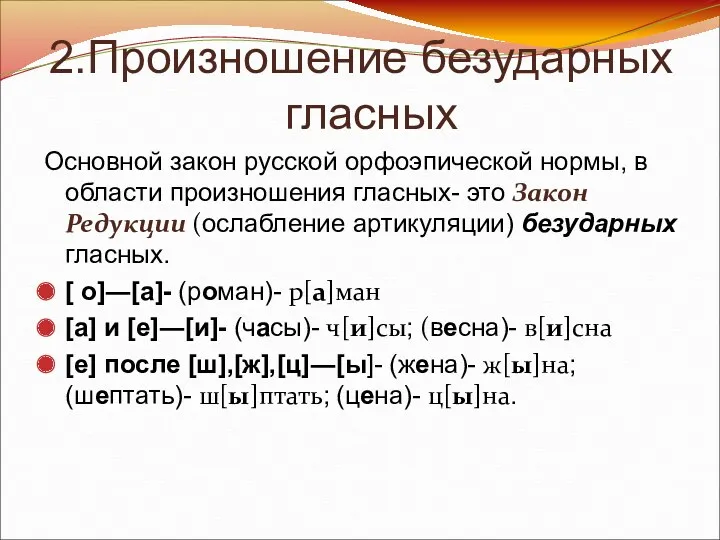 2.Произношение безударных гласных

Основной закон русской орфоэпической нормы, в области произношения гласных- это Закон Редукции (ослабление артикуляции) безударных гласных.

[ о]—[а]- (роман)- р[а]ман

[а] и [е]—[и]- (часы)- ч[и]сы; (весна)- в[и]сна

[е] после [ш],[ж],[ц]—[ы]- (жена)- ж[ы]на; (шептать)- ш[ы]птать; (цена)- ц[ы]на.